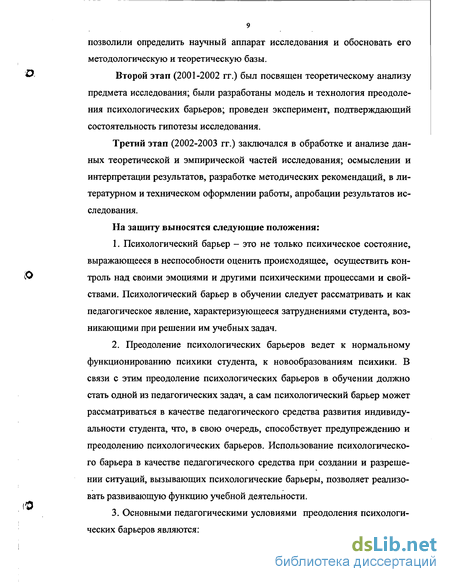 9

позволили определить научный аппарат исследования и обосновать его методологическую и теоретическую базы.

Второй этап (2001-2002 гг.) был посвящен теоретическому анализу предмета исследования; были разработаны модель и технология преодоления психологических барьеров; проведен эксперимент, подтверждающий состоятельность гипотезы исследования.

Третий этап (2002-2003 гг.) заключался в обработке и анализе данных теоретической и эмпирической частей исследования; осмыслении и интерпретации результатов, разработке методических рекомендаций, в литературном и техническом оформлении работы, апробации результатов исследования.

На защиту выносятся следующие положения:

1. Психологический барьер – это не только психическое состояние, выражающееся в неспособности оценить происходящее, осуществить контроль над своими эмоциями и другими психическими процессами и свойствами. Психологический барьер в обучении следует рассматривать и как педагогическое явление, характеризующееся затруднениями студента, возникающими при решении им учебных задач.

2. Преодоление психологических барьеров ведет к нормальному функционированию психики студента, к новообразованиям психики. В связи с этим преодоление психологических барьеров в обучении должно стать одной из педагогических задач, а сам психологический барьер может рассматриваться в качестве педагогического средства развития индивидуальности студента, что, в свою очередь, способствует предупреждению и преодолению психологических барьеров. Использование психологического барьера в качестве педагогического средства при создании и разрешении ситуаций, вызывающих психологические барьеры, позволяет реализовать развивающую функцию учебной деятельности.

3. Основными педагогическими условиями преодоления психологических барьеров являются:

dsLib.net
библиотека диссертаций